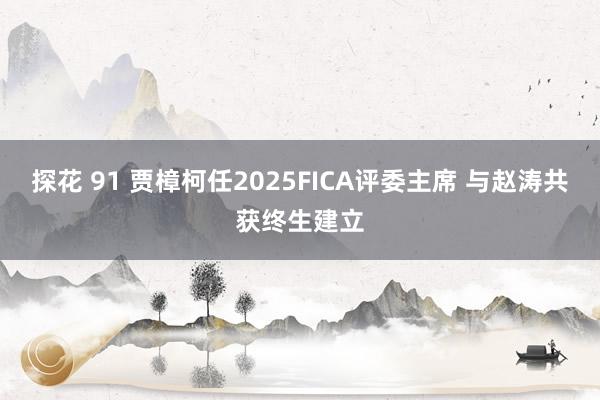 探花 91 贾樟柯任2025FICA评委主席 与赵涛共获终生建立